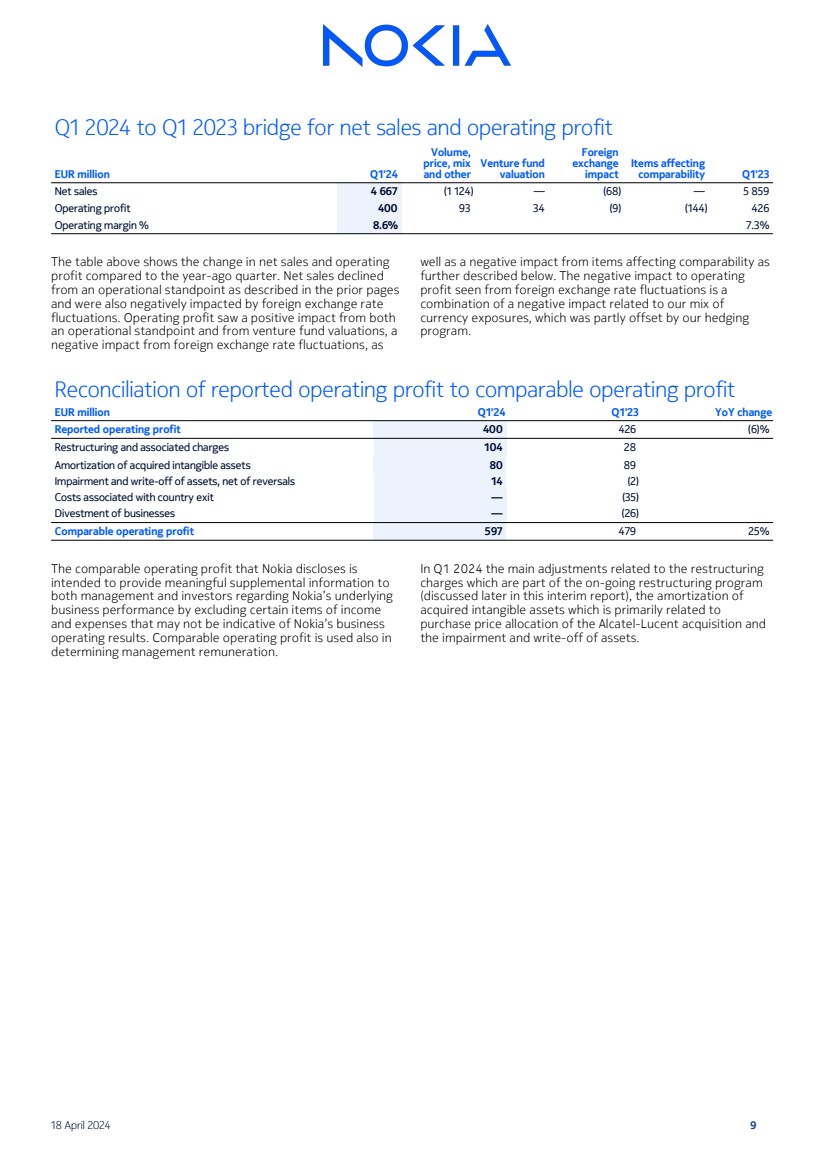 NOKIA

Q1 2024 to Q1 2023 bridge for net sales and operating profit

| EUR million | Q1'24 | Volume, price, mix and other | Venture fund valuation | Foreign exchange impact | Items affecting comparability | Q1'23 |
|---|---|---|---|---|---|---|
| Net sales | 4 667 | (1 124) | — | (68) | — | 5 859 |
| Operating profit | 400 | 93 | 34 | (9) | (144) | 426 |
| Operating margin % | 8.6% | | | | | 7.3% |

The table above shows the change in net sales and operating profit compared to the year-ago quarter. Net sales declined from an operational standpoint as described in the prior pages and were also negatively impacted by foreign exchange rate fluctuations. Operating profit saw a positive impact from both an operational standpoint and from venture fund valuations, a negative impact from foreign exchange rate fluctuations, as well as a negative impact from items affecting comparability as further described below. The negative impact to operating profit seen from foreign exchange rate fluctuations is a combination of a negative impact related to our mix of currency exposures, which was partly offset by our hedging program.

Reconciliation of reported operating profit to comparable operating profit

| EUR million | Q1'24 | Q1'23 | YoY change |
|---|---|---|---|
| Reported operating profit | 400 | 426 | (6)% |
| Restructuring and associated charges | 104 | 28 | |
| Amortization of acquired intangible assets | 80 | 89 | |
| Impairment and write-off of assets, net of reversals | 14 | (2) | |
| Costs associated with country exit | — | (35) | |
| Divestment of businesses | — | (26) | |
| Comparable operating profit | 597 | 479 | 25% |

The comparable operating profit that Nokia discloses is intended to provide meaningful supplemental information to both management and investors regarding Nokia's underlying business performance by excluding certain items of income and expenses that may not be indicative of Nokia's business operating results. Comparable operating profit is used also in determining management remuneration.

In Q1 2024 the main adjustments related to the restructuring charges which are part of the on-going restructuring program (discussed later in this interim report), the amortization of acquired intangible assets which is primarily related to purchase price allocation of the Alcatel-Lucent acquisition and the impairment and write-off of assets.

18 April 2024

9